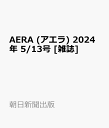 AERA (アエラ) 2024年 5/13号 [雑誌]

朝日新聞出版